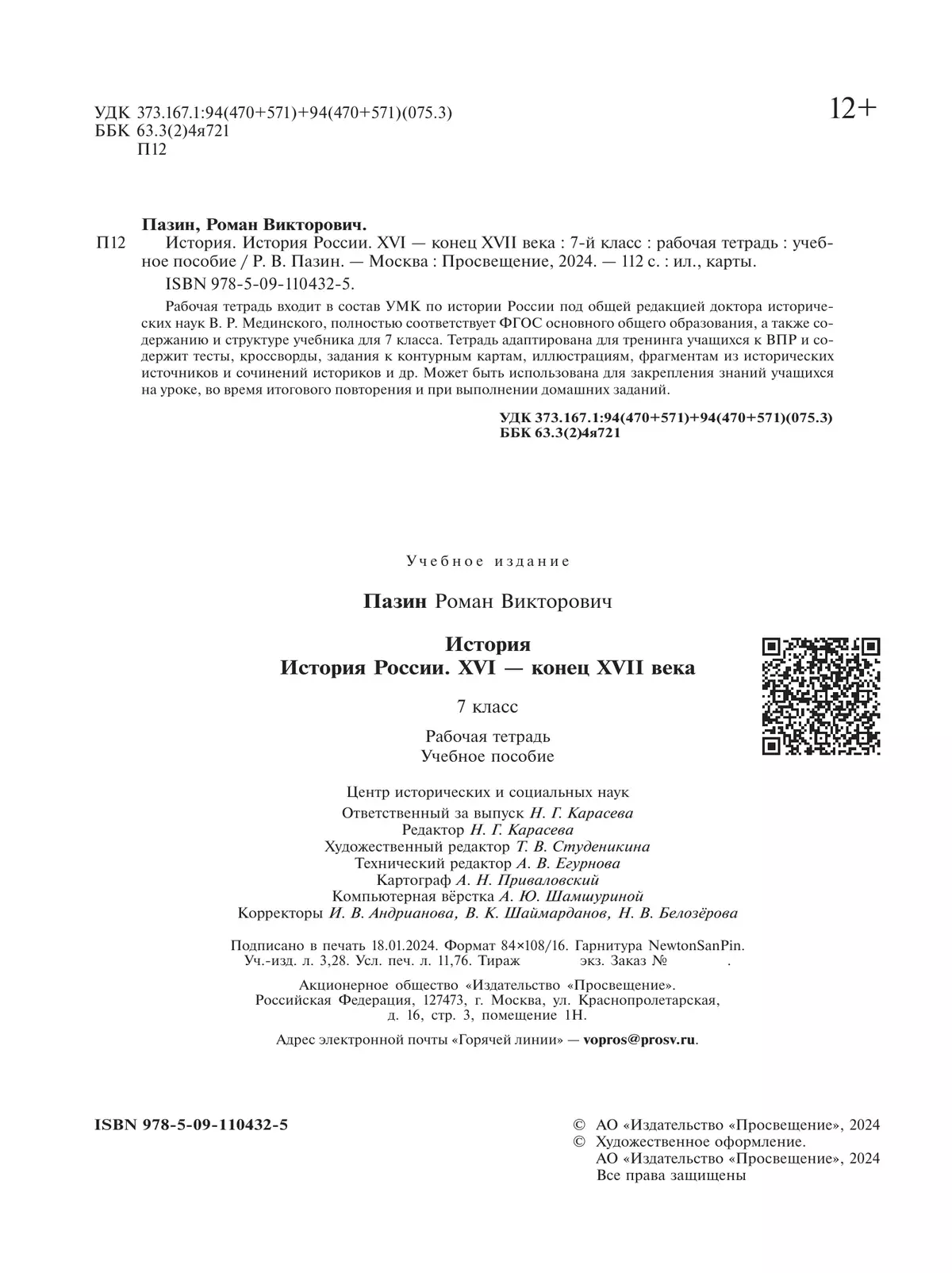 УДК 373.167.1:94(470+571)+94(470+571)(075.3)
ББК 63.3(2)4я721
П12

12+

Пазин, Роман Викторович.
П12 История. История России. XVI — конец XVII века : 7-й класс : рабочая тетрадь : учебное пособие / Р. В. Пазин. — Москва : Просвещение, 2024. — 112 с. : ил., карты.
ISBN 978-5-09-110432-5.

Рабочая тетрадь входит в состав УМК по истории России под общей редакцией доктора исторических наук В. Р. Мединского, полностью соответствует ФГОС основного общего образования, а также содержанию и структуре учебника для 7 класса. Тетрадь адаптирована для тренинга учащихся к ВПР и содержит тесты, кроссворды, задания к контурным картам, иллюстрациям, фрагментам из исторических источников и сочинений историков и др. Может быть использована для закрепления знаний учащихся на уроке, во время итогового повторения и при выполнении домашних заданий.

УДК 373.167.1:94(470+571)+94(470+571)(075.3)
ББК 63.3(2)4я721

Учебное издание

Пазин Роман Викторович

История
История России. XVI — конец XVII века

7 класс

Рабочая тетрадь
Учебное пособие

Центр исторических и социальных наук
Ответственный за выпуск Н. Г. Карасева
Редактор Н. Г. Карасева
Художественный редактор Т. В. Студеникина
Технический редактор А. В. Егурнова
Картограф А. Н. Приваловский
Компьютерная вёрстка А. Ю. Шамшуриной
Корректоры И. В. Андрианова, В. К. Шаймарданов, Н. В. Белозёрова

Подписано в печать 18.01.2024. Формат 84×108/16. Гарнитура NewtonSanPin. Уч.-изд. л. 3,28. Усл. печ. л. 11,76. Тираж экз. Заказ № .

Акционерное общество «Издательство «Просвещение». Российская Федерация, 127473, г. Москва, ул. Краснопролетарская, д. 16, стр. 3, помещение 1Н.

Адрес электронной почты «Горячей линии» — vopros@prosv.ru.

ISBN 978-5-09-110432-5

© АО «Издательство «Просвещение», 2024
© Художественное оформление. АО «Издательство «Просвещение», 2024
Все права защищены